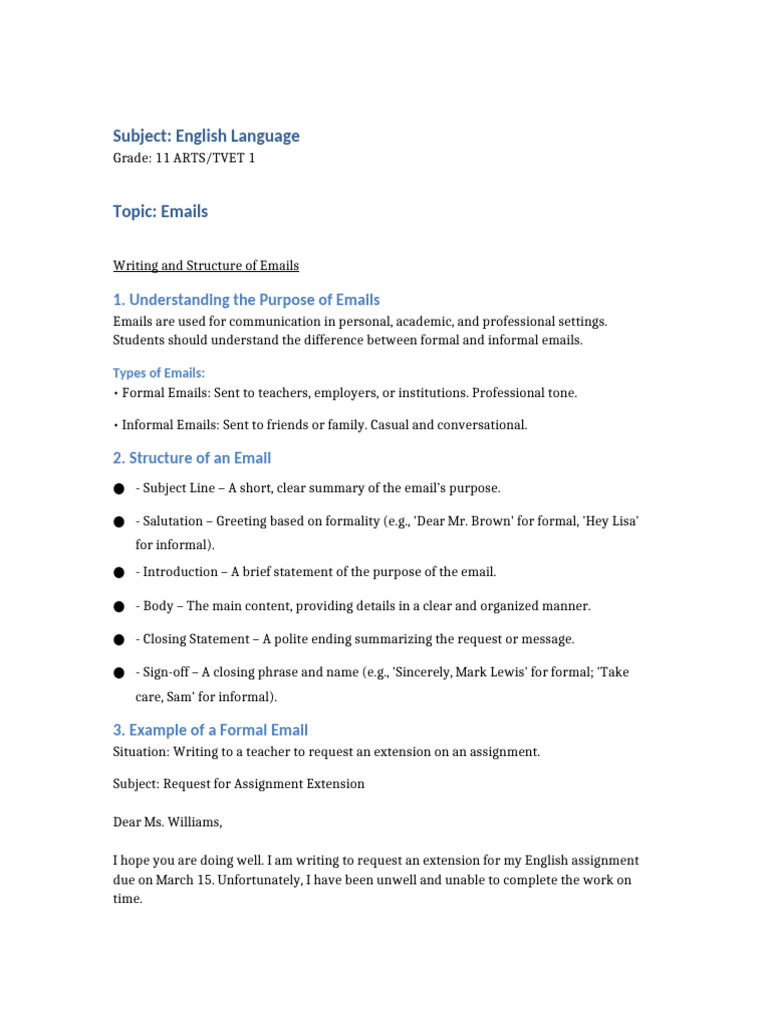 Subject: English Language
Grade: 11 ARTS/TVET 1

Topic: Emails

Writing and Structure of Emails

1. Understanding the Purpose of Emails
Emails are used for communication in personal, academic, and professional settings. Students should understand the difference between formal and informal emails.

Types of Emails:
• Formal Emails: Sent to teachers, employers, or institutions. Professional tone.

• Informal Emails: Sent to friends or family. Casual and conversational.

2. Structure of an Email
● - Subject Line – A short, clear summary of the email's purpose.
● - Salutation – Greeting based on formality (e.g., 'Dear Mr. Brown' for formal, 'Hey Lisa' for informal).
● - Introduction – A brief statement of the purpose of the email.
● - Body – The main content, providing details in a clear and organized manner.
● - Closing Statement – A polite ending summarizing the request or message.
● - Sign-off – A closing phrase and name (e.g., 'Sincerely, Mark Lewis' for formal; 'Take care, Sam' for informal).

3. Example of a Formal Email
Situation: Writing to a teacher to request an extension on an assignment.

Subject: Request for Assignment Extension

Dear Ms. Williams,

I hope you are doing well. I am writing to request an extension for my English assignment due on March 15. Unfortunately, I have been unwell and unable to complete the work on time.